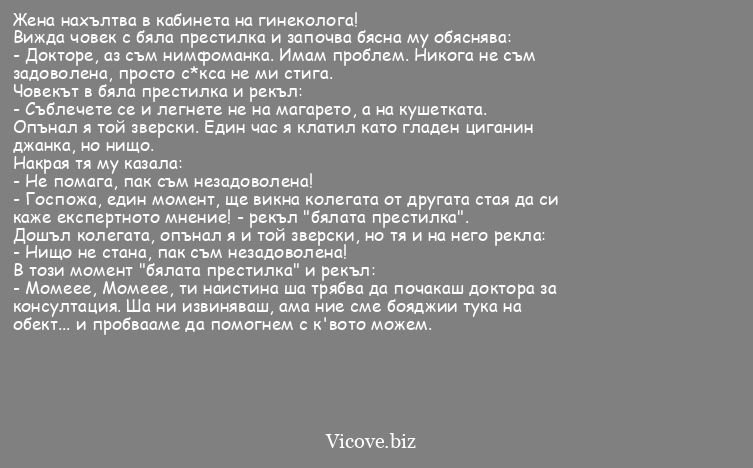 Жена нахълтва в кабинета на гинеколога!
Вижда човек с бяла престилка и започва бясна му обяснява:
- Докторе, аз съм нимфоманка. Имам проблем. Никога не съм задоволена, просто с*кса не ми стига.
Човекът в бяла престилка и рекъл:
- Съблечете се и легнете не на магарето, а на кушетката.
Опънал я той зверски. Един час я клатил като гладен циганин джанка, но нищо.
Накрая тя му казала:
- Не помага, пак съм незадоволена!
- Госпожа, един момент, ще викна колегата от другата стая да си каже експертното мнение! - рекъл "бялата престилка".
Дошъл колегата, опънал я и той зверски, но тя и на него рекла:
- Нищо не стана, пак съм незадоволена!
В този момент "бялата престилка" и рекъл:
- Момеее, Момеее, ти наистина ша трябва да почакаш доктора за консултация. Ша ни извиняваш, ама ние сме бояджии тука на обект... и пробвааме да помогнем с к'вото можем.

Vicove.biz